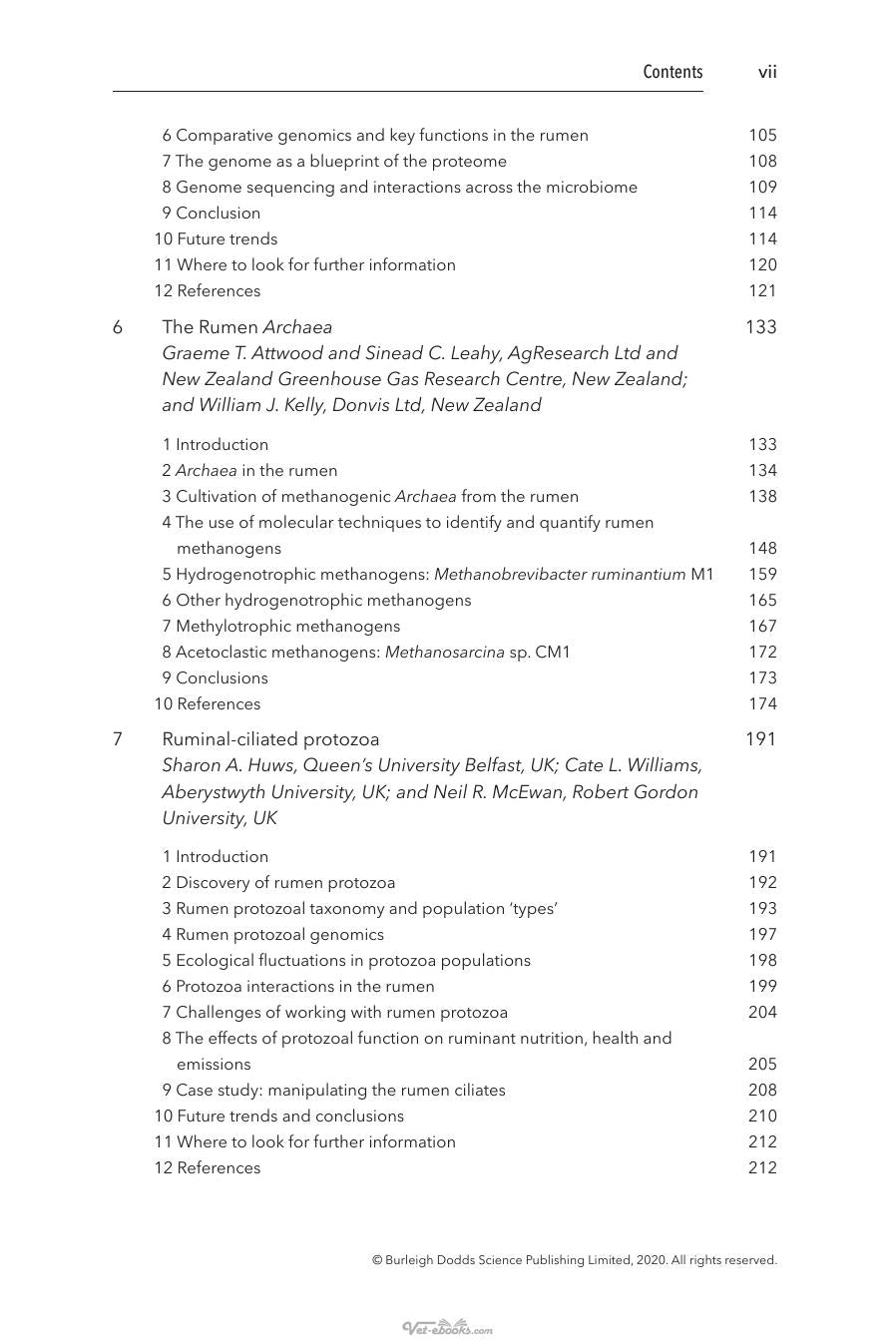 Contents vii

6 Comparative genomics and key functions in the rumen 105
7 The genome as a blueprint of the proteome 108
8 Genome sequencing and interactions across the microbiome 109
9 Conclusion 114
10 Future trends 114
11 Where to look for further information 120
12 References 121

6 The Rumen Archaea 133
Graeme T. Attwood and Sinead C. Leahy, AgResearch Ltd and New Zealand Greenhouse Gas Research Centre, New Zealand; and William J. Kelly, Donvis Ltd, New Zealand

1 Introduction 133
2 Archaea in the rumen 134
3 Cultivation of methanogenic Archaea from the rumen 138
4 The use of molecular techniques to identify and quantify rumen methanogens 148
5 Hydrogenotrophic methanogens: Methanobrevibacter ruminantium M1 159
6 Other hydrogenotrophic methanogens 165
7 Methylotrophic methanogens 167
8 Acetoclastic methanogens: Methanosarcina sp. CM1 172
9 Conclusions 173
10 References 174

7 Ruminal-ciliated protozoa 191
Sharon A. Huws, Queen's University Belfast, UK; Cate L. Williams, Aberystwyth University, UK; and Neil R. McEwan, Robert Gordon University, UK

1 Introduction 191
2 Discovery of rumen protozoa 192
3 Rumen protozoal taxonomy and population 'types' 193
4 Rumen protozoal genomics 197
5 Ecological fluctuations in protozoa populations 198
6 Protozoa interactions in the rumen 199
7 Challenges of working with rumen protozoa 204
8 The effects of protozoal function on ruminant nutrition, health and emissions 205
9 Case study: manipulating the rumen ciliates 208
10 Future trends and conclusions 210
11 Where to look for further information 212
12 References 212

© Burleigh Dodds Science Publishing Limited, 2020. All rights reserved.

Vet-ebooks.com